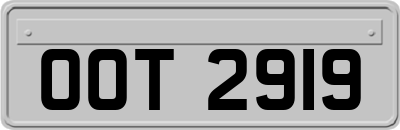 OOT 2919